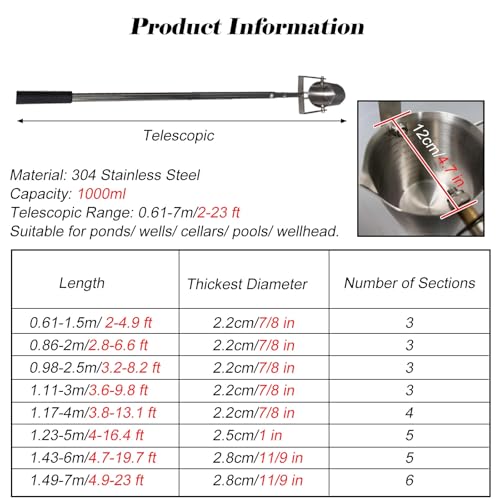 Product Information

Telescopic

12cm/4.7 in

Material: 304 Stainless Steel
Capacity: 1000ml
Telescopic Range: 0.61-7m/2-23 ft
Suitable for ponds/ wells/ cellars/ pools/ wellhead.

| Length | Thickest Diameter | Number of Sections |
|---|---|---|
| 0.61-1.5m/ 2-4.9 ft | 2.2cm/7/8 in | 3 |
| 0.86-2m/2.8-6.6 ft | 2.2cm/7/8 in | 3 |
| 0.98-2.5m/3.2-8.2 ft | 2.2cm/7/8 in | 3 |
| 1.11-3m/3.6-9.8 ft | 2.2cm/7/8 in | 3 |
| 1.17-4m/3.8-13.1 ft | 2.2cm/7/8 in | 4 |
| 1.23-5m/4-16.4 ft | 2.5cm/1 in | 5 |
| 1.43-6m/4.7-19.7 ft | 2.8cm/11/9 in | 5 |
| 1.49-7m/4.9-23 ft | 2.8cm/11/9 in | 6 |